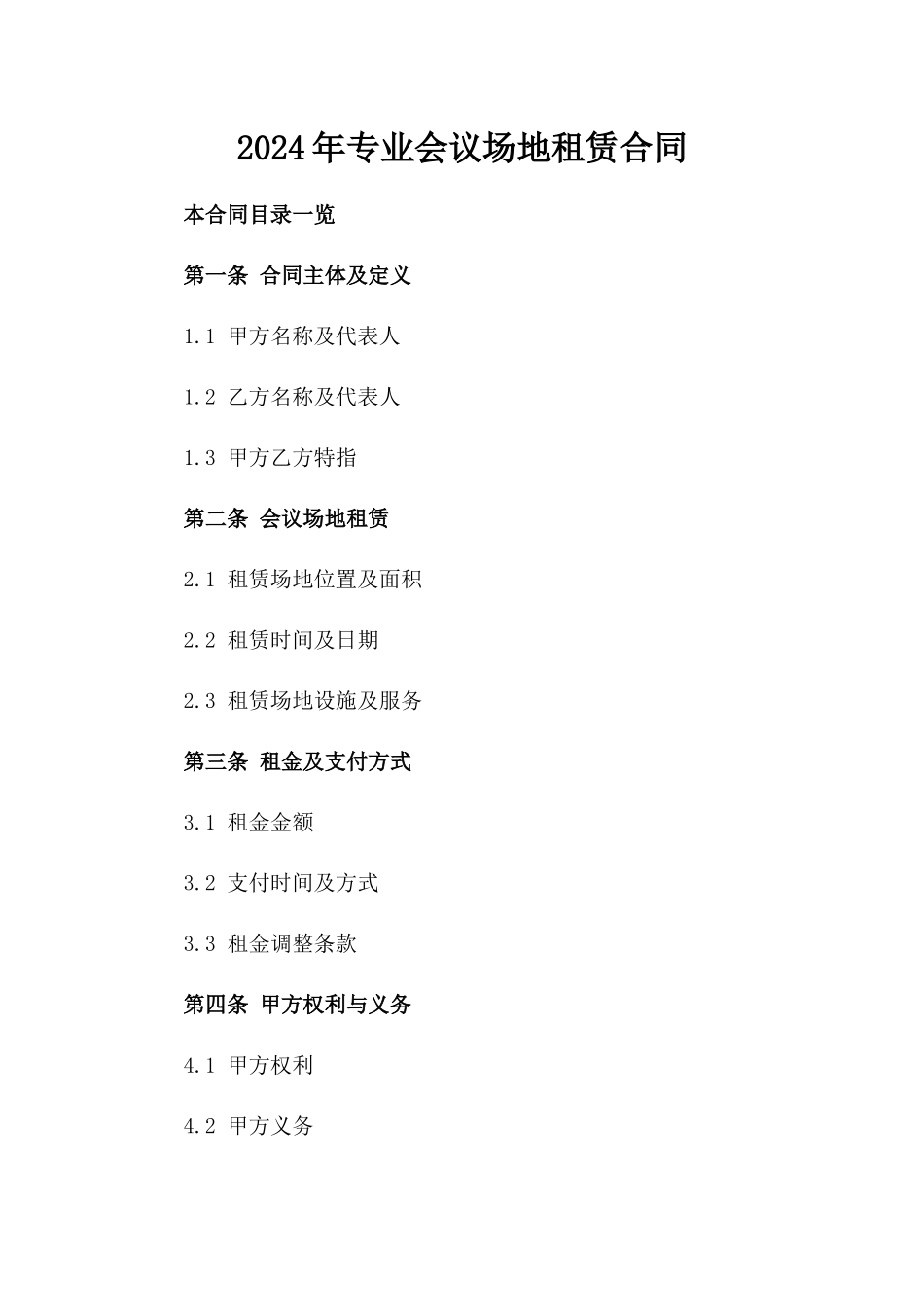 2024年专业会议场地租赁合同

本合同目录一览

第一条 合同主体及定义

1.1 甲方名称及代表人

1.2 乙方名称及代表人

1.3 甲方乙方特指

第二条 会议场地租赁

2.1 租赁场地位置及面积

2.2 租赁时间及日期

2.3 租赁场地设施及服务

第三条 租金及支付方式

3.1 租金金额

3.2 支付时间及方式

3.3 租金调整条款

第四条 甲方权利与义务

4.1 甲方权利

4.2 甲方义务